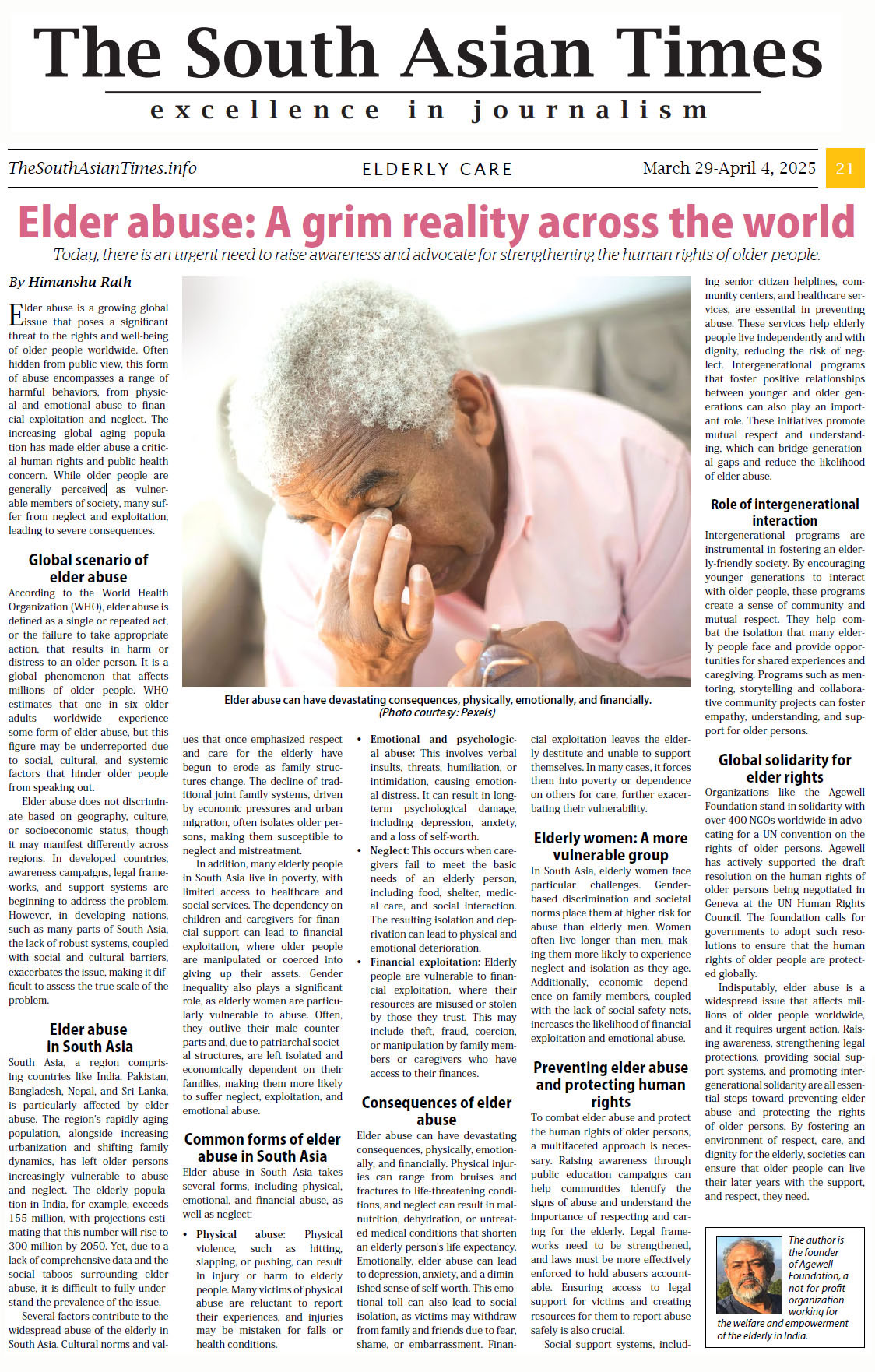 The South Asian Times
excellence in journalism

TheSouthAsianTimes.info
ELDERLY CARE
March 29-April 4, 2025
21

Elder abuse: A grim reality across the world

Today, there is an urgent need to raise awareness and advocate for strengthening the human rights of older people.

By Himanshu Rath

Elder abuse is a growing global issue that poses a significant threat to the rights and well-being of older people worldwide. Often hidden from public view, this form of abuse encompasses a range of harmful behaviors, from physical and emotional abuse to financial exploitation and neglect. The increasing global aging population has made elder abuse a critical human rights and public health concern. While older people are generally perceived as vulnerable members of society, many suffer from neglect and exploitation, leading to severe consequences.

Global scenario of elder abuse

According to the World Health Organization (WHO), elder abuse is defined as a single or repeated act, or the failure to take appropriate action, that results in harm or distress to an older person. It is a global phenomenon that affects millions of older people. WHO estimates that one in six older adults worldwide experience some form of elder abuse, but this figure may be underreported due to social, cultural, and systemic factors that hinder older people from speaking out.

Elder abuse does not discriminate based on geography, culture, or socioeconomic status, though it may manifest differently across regions. In developed countries, awareness campaigns, legal frameworks, and support systems are beginning to address the problem. However, in developing nations, such as many parts of South Asia, the lack of robust systems, coupled with social and cultural barriers, exacerbates the issue, making it difficult to assess the true scale of the problem.

Elder abuse in South Asia

South Asia, a region comprising countries like India, Pakistan, Bangladesh, Nepal, and Sri Lanka, is particularly affected by elder abuse. The region's rapidly aging population, alongside increasing urbanization and shifting family dynamics, has left older persons increasingly vulnerable to abuse and neglect. The elderly population in India, for example, exceeds 155 million, with projections estimating that this number will rise to 300 million by 2050. Yet, due to a lack of comprehensive data and the social taboos surrounding elder abuse, it is difficult to fully understand the prevalence of the issue.

Several factors contribute to the widespread abuse of the elderly in South Asia. Cultural norms and values that once emphasized respect and care for the elderly have begun to erode as family structures change. The decline of traditional joint family systems, driven by economic pressures and urban migration, often isolates older persons, making them susceptible to neglect and mistreatment.

In addition, many elderly people in South Asia live in poverty, with limited access to healthcare and social services. The dependency on children and caregivers for financial support can lead to financial exploitation, where older people are manipulated or coerced into giving up their assets. Gender inequality also plays a significant role, as elderly women are particularly vulnerable to abuse. Often, they outlive their male counterparts and, due to patriarchal societal structures, are left isolated and economically dependent on their families, making them more likely to suffer neglect, exploitation, and emotional abuse.

Common forms of elder abuse in South Asia

Elder abuse in South Asia takes several forms, including physical, emotional, and financial abuse, as well as neglect:

• Physical abuse: Physical violence, such as hitting, slapping, or pushing, can result in injury or harm to elderly people. Many victims of physical abuse are reluctant to report their experiences, and injuries may be mistaken for falls or health conditions.
• Emotional and psychological abuse: This involves verbal insults, threats, humiliation, or intimidation, causing emotional distress. It can result in long-term psychological damage, including depression, anxiety, and a loss of self-worth.
• Neglect: This occurs when caregivers fail to meet the basic needs of an elderly person, including food, shelter, medical care, and social interaction. The resulting isolation and deprivation can lead to physical and emotional deterioration.
• Financial exploitation: Elderly people are vulnerable to financial exploitation, where their resources are misused or stolen by those they trust. This may include theft, fraud, coercion, or manipulation by family members or caregivers who have access to their finances.

Consequences of elder abuse

Elder abuse can have devastating consequences, physically, emotionally, and financially. Physical injuries can range from bruises and fractures to life-threatening conditions, and neglect can result in malnutrition, dehydration, or untreated medical conditions that shorten an elderly person's life expectancy. Emotionally, elder abuse can lead to depression, anxiety, and a diminished sense of self-worth. This emotional toll can also lead to social isolation, as victims may withdraw from family and friends due to fear, shame, or embarrassment. Financial exploitation leaves the elderly destitute and unable to support themselves. In many cases, it forces them into poverty or dependence on others for care, further exacerbating their vulnerability.

Elderly women: A more vulnerable group

In South Asia, elderly women face particular challenges. Gender-based discrimination and societal norms place them at higher risk for abuse than elderly men. Women often live longer than men, making them more likely to experience neglect and isolation as they age. Additionally, economic dependence on family members, coupled with the lack of social safety nets, increases the likelihood of financial exploitation and emotional abuse.

Preventing elder abuse and protecting human rights

To combat elder abuse and protect the human rights of older persons, a multifaceted approach is necessary. Raising awareness through public education campaigns can help communities identify the signs of abuse and understand the importance of respecting and caring for the elderly. Legal frameworks need to be strengthened, and laws must be more effectively enforced to hold abusers accountable. Ensuring access to legal support for victims and creating resources for them to report abuse safely is also crucial.

Social support systems, including senior citizen helplines, community centers, and healthcare services, are essential in preventing abuse. These services help elderly people live independently and with dignity, reducing the risk of neglect. Intergenerational programs that foster positive relationships between younger and older generations can also play an important role. These initiatives promote mutual respect and understanding, which can bridge generational gaps and reduce the likelihood of elder abuse.

Role of intergenerational interaction

Intergenerational programs are instrumental in fostering an elderly-friendly society. By encouraging younger generations to interact with older people, these programs create a sense of community and mutual respect. They help combat the isolation that many elderly people face and provide opportunities for shared experiences and caregiving. Programs such as mentoring, storytelling and collaborative community projects can foster empathy, understanding, and support for older persons.

Global solidarity for elder rights

Organizations like the Agewell Foundation stand in solidarity with over 400 NGOs worldwide in advocating for a UN convention on the rights of older persons. Agewell has actively supported the draft resolution on the human rights of older persons being negotiated in Geneva at the UN Human Rights Council. The foundation calls for governments to adopt such resolutions to ensure that the human rights of older people are protected globally.

Indisputably, elder abuse is a widespread issue that affects millions of older people worldwide, and it requires urgent action. Raising awareness, strengthening legal protections, providing social support systems, and promoting intergenerational solidarity are all essential steps toward preventing elder abuse and protecting the rights of older persons. By fostering an environment of respect, care, and dignity for the elderly, societies can ensure that older people can live their later years with the support, and respect, they need.

Elder abuse can have devastating consequences, physically, emotionally, and financially.
(Photo courtesy: Pexels)

The author is the founder of Agewell Foundation, a not-for-profit organization working for the welfare and empowerment of the elderly in India.